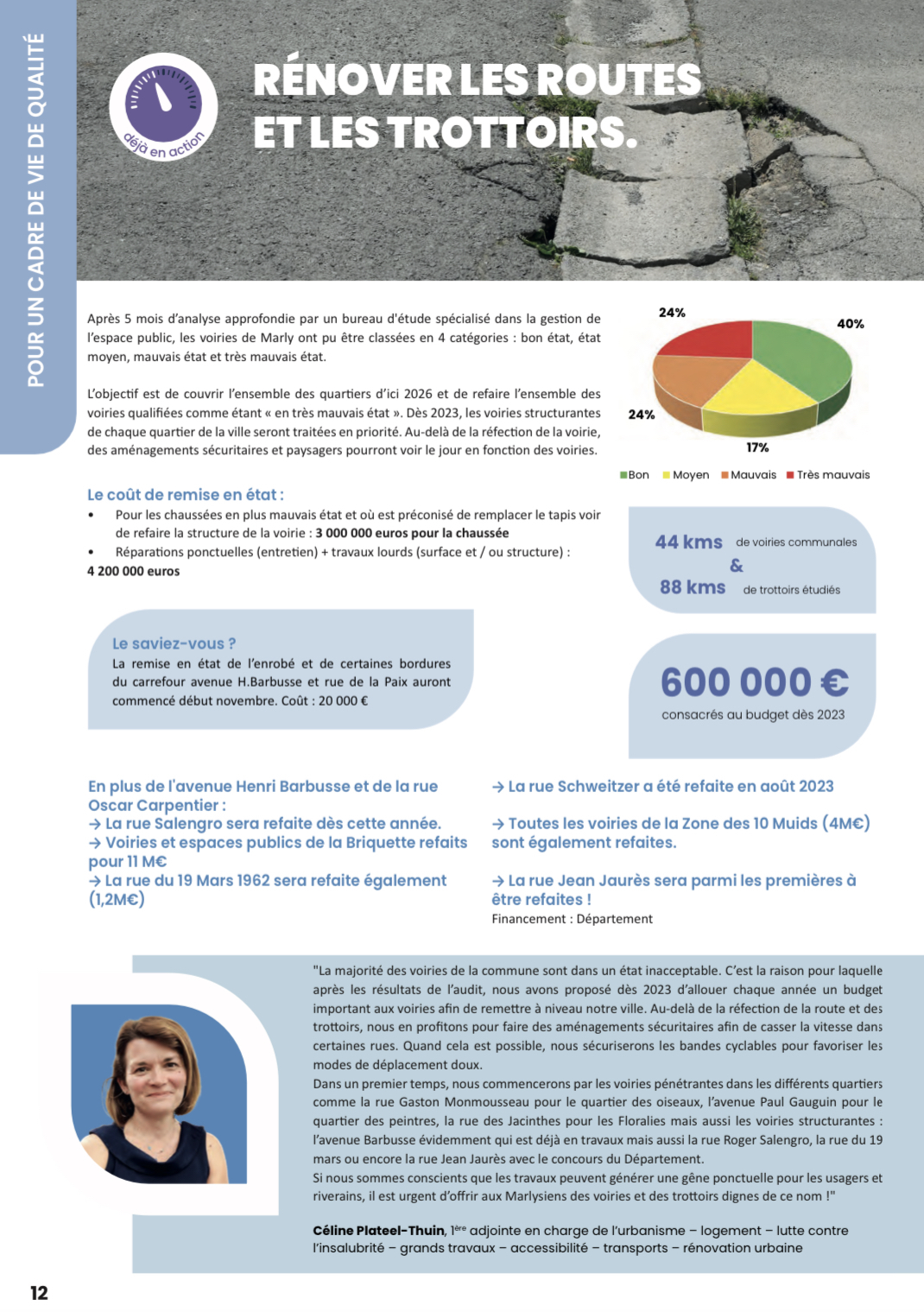 POUR UN CADRE DE VIE DE QUALITÉ

déjà en action

RÉNOVER LES ROUTES ET LES TROTTOIRS.

Après 5 mois d'analyse approfondie par un bureau d'étude spécialisé dans la gestion de l'espace public, les voiries de Marly ont pu être classées en 4 catégories : bon état, état moyen, mauvais état et très mauvais état.

L'objectif est de couvrir l'ensemble des quartiers d'ici 2026 et de refaire l'ensemble des voiries qualifiées comme étant « en très mauvais état ». Dès 2023, les voiries structurantes de chaque quartier de la ville seront traitées en priorité. Au-delà de la réfection de la voirie, des aménagements sécuritaires et paysagers pourront voir le jour en fonction des voiries.

24%
40%
24%
17%
Bon Moyen Mauvais Très mauvais

Le coût de remise en état :
• Pour les chaussées en plus mauvais état et où est préconisé de remplacer le tapis voir de refaire la structure de la voirie : 3 000 000 euros pour la chaussée
• Réparations ponctuelles (entretien) + travaux lourds (surface et / ou structure) :
4 200 000 euros

44 kms de voiries communales
&
88 kms de trottoirs étudiés

Le saviez-vous ?
La remise en état de l'enrobé et de certaines bordures du carrefour avenue H.Barbusse et rue de la Paix auront commencé début novembre. Coût : 20 000 €

600 000 €
consacrés au budget dès 2023

En plus de l'avenue Henri Barbusse et de la rue Oscar Carpentier :
→ La rue Salengro sera refaite dès cette année.
→ Voiries et espaces publics de la Briquette refaits pour 11 M€
→ La rue du 19 Mars 1962 sera refaite également (1,2M€)

→ La rue Schweitzer a été refaite en août 2023

→ Toutes les voiries de la Zone des 10 Muids (4M€) sont également refaites.

→ La rue Jean Jaurès sera parmi les premières à être refaites !
Financement : Département

"La majorité des voiries de la commune sont dans un état inacceptable. C'est la raison pour laquelle après les résultats de l'audit, nous avons proposé dès 2023 d'allouer chaque année un budget important aux voiries afin de remettre à niveau notre ville. Au-delà de la réfection de la route et des trottoirs, nous en profitons pour faire des aménagements sécuritaires afin de casser la vitesse dans certaines rues. Quand cela est possible, nous sécuriserons les bandes cyclables pour favoriser les modes de déplacement doux.
Dans un premier temps, nous commencerons par les voiries pénétrantes dans les différents quartiers comme la rue Gaston Monmousseau pour le quartier des oiseaux, l'avenue Paul Gauguin pour le quartier des peintres, la rue des Jacinthes pour les Floralies mais aussi les voiries structurantes : l'avenue Barbusse évidemment qui est déjà en travaux mais aussi la rue Roger Salengro, la rue du 19 mars ou encore la rue Jean Jaurès avec le concours du Département.
Si nous sommes conscients que les travaux peuvent générer une gêne ponctuelle pour les usagers et riverains, il est urgent d'offrir aux Marlysiens des voiries et des trottoirs dignes de ce nom !"

Céline Plateel-Thuin, 1ère adjointe en charge de l'urbanisme – logement – lutte contre l'insalubrité – grands travaux – accessibilité – transports – rénovation urbaine

12